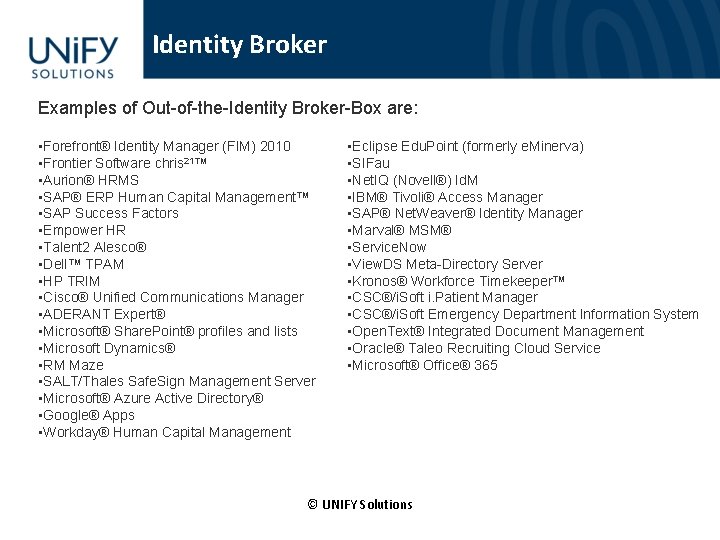 UNiFY SOLUTIONS

Identity Broker

Examples of Out-of-the-Identity Broker-Box are:

▪Forefront® Identity Manager (FIM) 2010
▪Frontier Software chris²¹™
▪Aurion® HRMS
▪SAP® ERP Human Capital Management™
▪SAP Success Factors
▪Empower HR
▪Talent2 Alesco®
▪Dell™ TPAM
▪HP TRIM
▪Cisco® Unified Communications Manager
▪ADERANT Expert®
▪Microsoft® SharePoint® profiles and lists
▪Microsoft Dynamics®
▪RM Maze
▪SALT/Thales SafeSign Management Server
▪Microsoft® Azure Active Directory®
▪Google® Apps
▪Workday® Human Capital Management

▪Eclipse EduPoint (formerly eMinerva)
▪SIFau
▪NetIQ (Novell®) IdM
▪IBM® Tivoli® Access Manager
▪SAP® NetWeaver® Identity Manager
▪Marval® MSM®
▪ServiceNow
▪ViewDS Meta-Directory Server
▪Kronos® Workforce Timekeeper™
▪CSC®/iSoft i.Patient Manager
▪CSC®/iSoft Emergency Department Information System
▪OpenText® Integrated Document Management
▪Oracle® Taleo Recruiting Cloud Service
▪Microsoft® Office® 365

© UNIFY Solutions